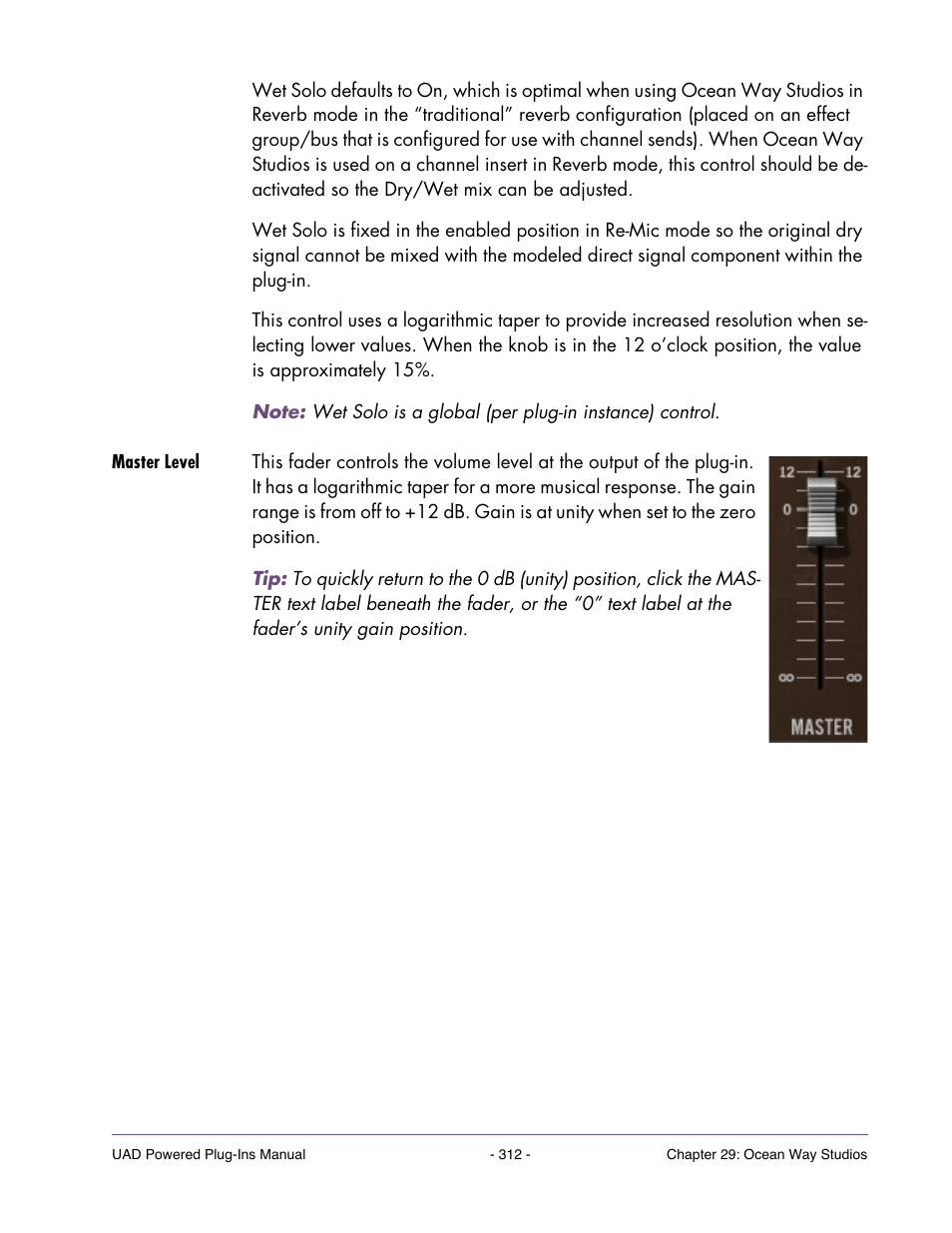 Wet Solo defaults to On, which is optimal when using Ocean Way Studios in Reverb mode in the "traditional" reverb configuration (placed on an effect group/bus that is configured for use with channel sends). When Ocean Way Studios is used on a channel insert in Reverb mode, this control should be deactivated so the Dry/Wet mix can be adjusted.

Wet Solo is fixed in the enabled position in Re-Mic mode so the original dry signal cannot be mixed with the modeled direct signal component within the plug-in.

This control uses a logarithmic taper to provide increased resolution when selecting lower values. When the knob is in the 12 o'clock position, the value is approximately 15%.

Note: Wet Solo is a global (per plug-in instance) control.

Master Level

This fader controls the volume level at the output of the plug-in. It has a logarithmic taper for a more musical response. The gain range is from off to +12 dB. Gain is at unity when set to the zero position.

Tip: To quickly return to the 0 dB (unity) position, click the MASTER text label beneath the fader, or the "0" text label at the fader's unity gain position.

12 12
0 0
∞ ∞
MASTER

UAD Powered Plug-Ins Manual - 312 - Chapter 29: Ocean Way Studios